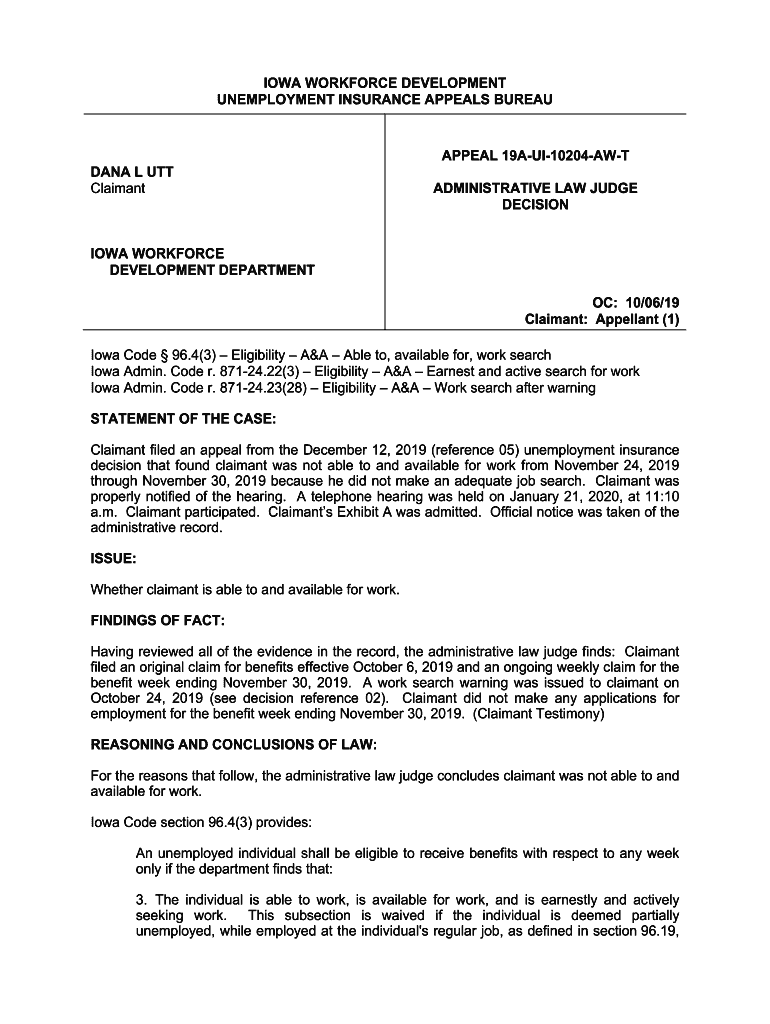 IOWA WORKFORCE DEVELOPMENT
UNEMPLOYMENT INSURANCE APPEALS BUREAU

DANA L UTT
Claimant

IOWA WORKFORCE
DEVELOPMENT DEPARTMENT

APPEAL 19A-UI-10204-AW-T

ADMINISTRATIVE LAW JUDGE
DECISION

OC: 10/06/19
Claimant: Appellant (1)

Iowa Code § 96.4(3) – Eligibility – A&A – Able to, available for, work search
Iowa Admin. Code r. 871-24.22(3) – Eligibility – A&A – Earnest and active search for work
Iowa Admin. Code r. 871-24.23(28) – Eligibility – A&A – Work search after warning

STATEMENT OF THE CASE:

Claimant filed an appeal from the December 12, 2019 (reference 05) unemployment insurance decision that found claimant was not able to and available for work from November 24, 2019 through November 30, 2019 because he did not make an adequate job search. Claimant was properly notified of the hearing. A telephone hearing was held on January 21, 2020, at 11:10 a.m. Claimant participated. Claimant's Exhibit A was admitted. Official notice was taken of the administrative record.

ISSUE:

Whether claimant is able to and available for work.

FINDINGS OF FACT:

Having reviewed all of the evidence in the record, the administrative law judge finds: Claimant filed an original claim for benefits effective October 6, 2019 and an ongoing weekly claim for the benefit week ending November 30, 2019. A work search warning was issued to claimant on October 24, 2019 (see decision reference 02). Claimant did not make any applications for employment for the benefit week ending November 30, 2019. (Claimant Testimony)

REASONING AND CONCLUSIONS OF LAW:

For the reasons that follow, the administrative law judge concludes claimant was not able to and available for work.

Iowa Code section 96.4(3) provides:

An unemployed individual shall be eligible to receive benefits with respect to any week only if the department finds that:

3. The individual is able to work, is available for work, and is earnestly and actively seeking work. This subsection is waived if the individual is deemed partially unemployed, while employed at the individual's regular job, as defined in section 96.19,